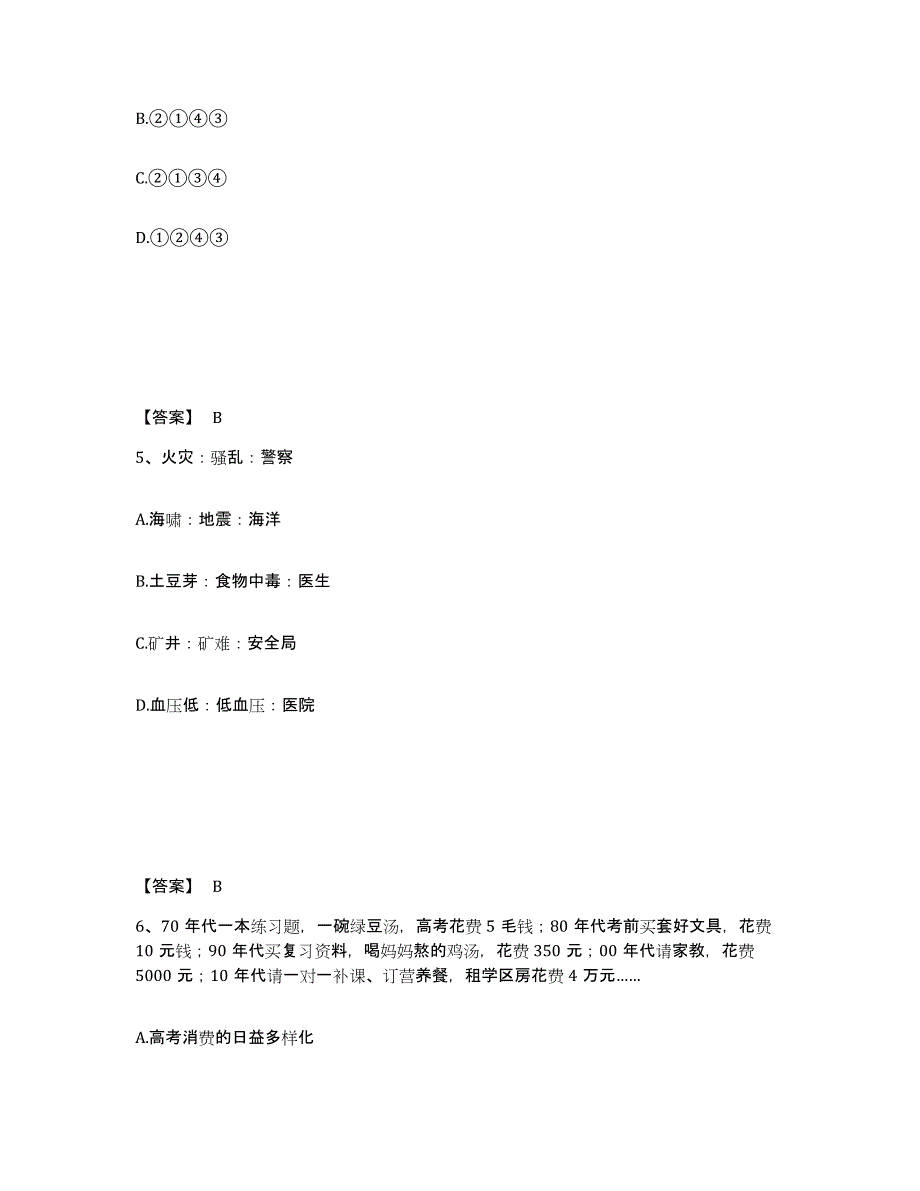 B.②①④③

C.②①③④

D.①②④③

【答案】 B

5、火灾：骚乱：警察

A.海啸：地震：海洋

B.土豆芽：食物中毒：医生

C.矿井：矿难：安全局

D.血压低：低血压：医院

【答案】 B

6、70 年代一本练习题，一碗绿豆汤，高考花费 5 毛钱；80 年代考前买套好文具，花费 10 元钱；90 年代买复习资料，喝妈妈熬的鸡汤，花费 350 元；00 年代请家教，花费 5000 元；10 年代请一对一补课、订营养餐，租学区房花费 4 万元……

A.高考消费的日益多样化